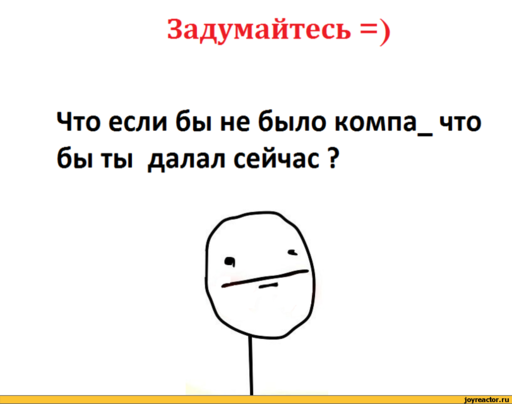 Задумайтесь =)

Что если бы не было компа_ что бы ты далал сейчас ?

joyreactor.ru